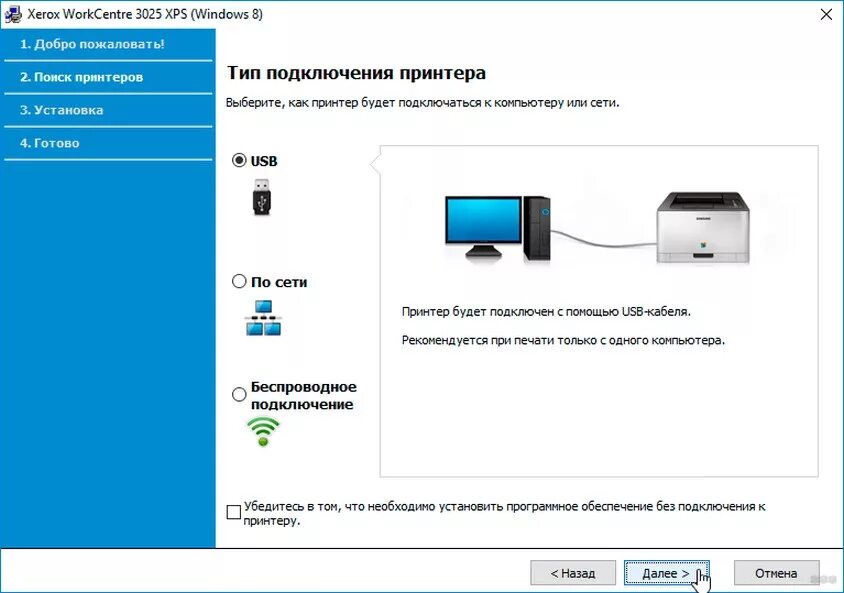 Xerox WorkCentre 3025 XPS (Windows 8)

1. Добро пожаловать!
2. Поиск принтеров
3. Установка
4. Готово

Тип подключения принтера

Выберите, как принтер будет подключаться к компьютеру или сети.

USB

По сети

Беспроводное подключение

SAMSUNG

Принтер будет подключен с помощью USB-кабеля.

Рекомендуется при печати только с одного компьютера.

Убедитесь в том, что необходимо установить программное обеспечение без подключения к принтеру.

< Назад
Далее >
Отмена